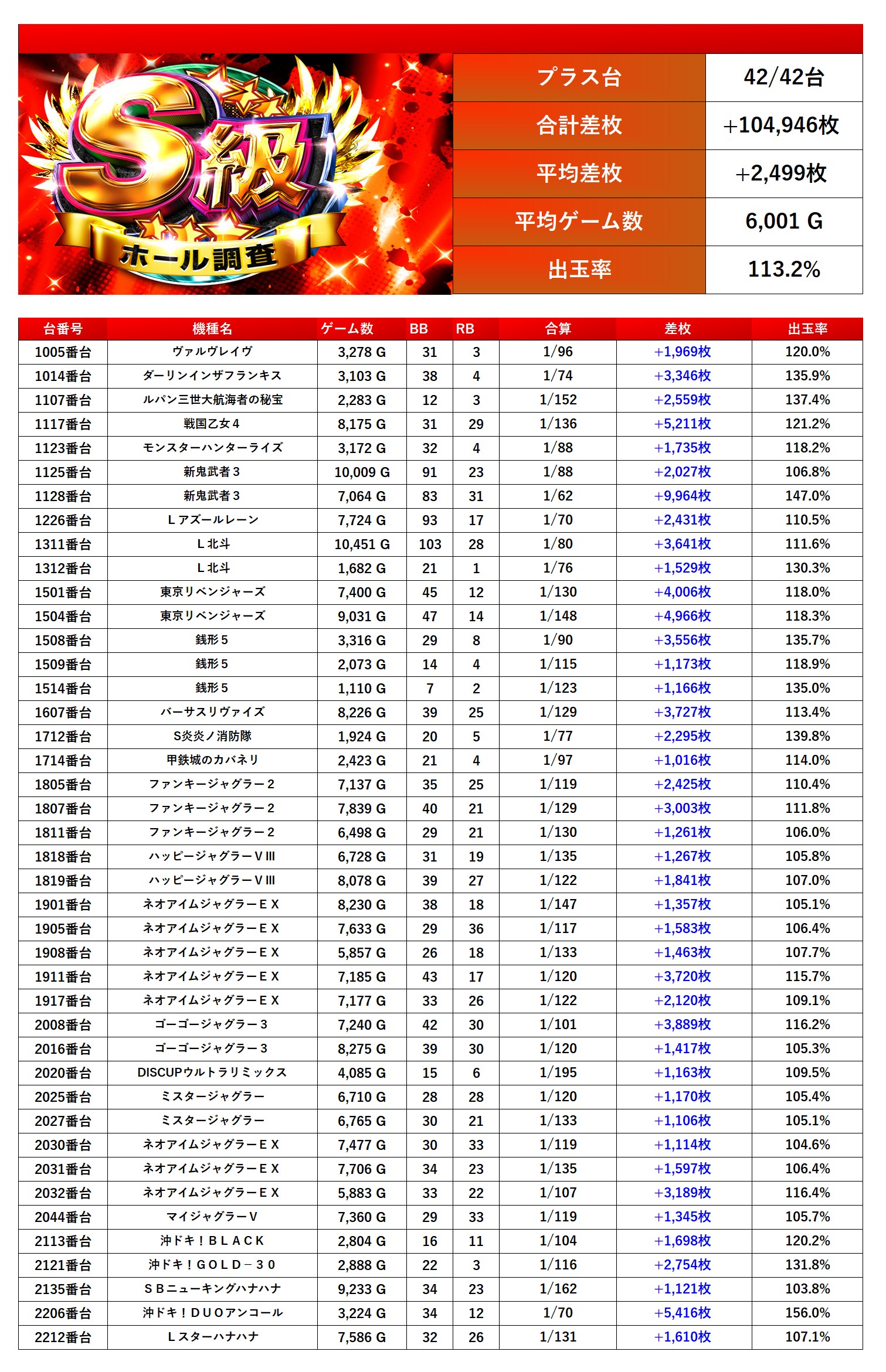 S級
ホール調査

| プラス台 | 42/42台 |
|---|---|
| 合計差枚 | +104,946枚 |
| 平均差枚 | +2,499枚 |
| 平均ゲーム数 | 6,001 G |
| 出玉率 | 113.2% |

| 台番号 | 機種名 | ゲーム数 | BB | RB | 合算 | 差枚 | 出玉率 |
|---|---|---|---|---|---|---|---|
| 1005番台 | ヴァルヴレイヴ | 3,278 G | 31 | 3 | 1/96 | +1,969枚 | 120.0% |
| 1014番台 | ダーリンインザフランキス | 3,103 G | 38 | 4 | 1/74 | +3,346枚 | 135.9% |
| 1107番台 | ルパン三世大航海者の秘宝 | 2,283 G | 12 | 3 | 1/152 | +2,559枚 | 137.4% |
| 1117番台 | 戦国乙女４ | 8,175 G | 31 | 29 | 1/136 | +5,211枚 | 121.2% |
| 1123番台 | モンスターハンターライズ | 3,172 G | 32 | 4 | 1/88 | +1,735枚 | 118.2% |
| 1125番台 | 新鬼武者３ | 10,009 G | 91 | 23 | 1/88 | +2,027枚 | 106.8% |
| 1128番台 | 新鬼武者３ | 7,064 G | 83 | 31 | 1/62 | +9,964枚 | 147.0% |
| 1226番台 | Ｌアズールレーン | 7,724 G | 93 | 17 | 1/70 | +2,431枚 | 110.5% |
| 1311番台 | Ｌ北斗 | 10,451 G | 103 | 28 | 1/80 | +3,641枚 | 111.6% |
| 1312番台 | Ｌ北斗 | 1,682 G | 21 | 1 | 1/76 | +1,529枚 | 130.3% |
| 1501番台 | 東京リベンジャーズ | 7,400 G | 45 | 12 | 1/130 | +4,006枚 | 118.0% |
| 1504番台 | 東京リベンジャーズ | 9,031 G | 47 | 14 | 1/148 | +4,966枚 | 118.3% |
| 1508番台 | 銭形５ | 3,316 G | 29 | 8 | 1/90 | +3,556枚 | 135.7% |
| 1509番台 | 銭形５ | 2,073 G | 14 | 4 | 1/115 | +1,173枚 | 118.9% |
| 1514番台 | 銭形５ | 1,110 G | 7 | 2 | 1/123 | +1,166枚 | 135.0% |
| 1607番台 | バーサスリヴァイズ | 8,226 G | 39 | 25 | 1/129 | +3,727枚 | 113.4% |
| 1712番台 | S炎炎ノ消防隊 | 1,924 G | 20 | 5 | 1/77 | +2,295枚 | 139.8% |
| 1714番台 | 甲鉄城のカバネリ | 2,423 G | 21 | 4 | 1/97 | +1,016枚 | 114.0% |
| 1805番台 | ファンキージャグラー２ | 7,137 G | 35 | 25 | 1/119 | +2,425枚 | 110.4% |
| 1807番台 | ファンキージャグラー２ | 7,839 G | 40 | 21 | 1/129 | +3,003枚 | 111.8% |
| 1811番台 | ファンキージャグラー２ | 6,498 G | 29 | 21 | 1/130 | +1,261枚 | 106.0% |
| 1818番台 | ハッピージャグラーＶⅢ | 6,728 G | 31 | 19 | 1/135 | +1,267枚 | 105.8% |
| 1819番台 | ハッピージャグラーＶⅢ | 8,078 G | 39 | 27 | 1/122 | +1,841枚 | 107.0% |
| 1901番台 | ネオアイムジャグラーＥＸ | 8,230 G | 38 | 18 | 1/147 | +1,357枚 | 105.1% |
| 1905番台 | ネオアイムジャグラーＥＸ | 7,633 G | 29 | 36 | 1/117 | +1,583枚 | 106.4% |
| 1908番台 | ネオアイムジャグラーＥＸ | 5,857 G | 26 | 18 | 1/133 | +1,463枚 | 107.7% |
| 1911番台 | ネオアイムジャグラーＥＸ | 7,185 G | 43 | 17 | 1/120 | +3,720枚 | 115.7% |
| 1917番台 | ネオアイムジャグラーＥＸ | 7,177 G | 33 | 26 | 1/122 | +2,120枚 | 109.1% |
| 2008番台 | ゴーゴージャグラー３ | 7,240 G | 42 | 30 | 1/101 | +3,889枚 | 116.2% |
| 2016番台 | ゴーゴージャグラー３ | 8,275 G | 39 | 30 | 1/120 | +1,417枚 | 105.3% |
| 2020番台 | DISCUPウルトラリミックス | 4,085 G | 15 | 6 | 1/195 | +1,163枚 | 109.5% |
| 2025番台 | ミスタージャグラー | 6,710 G | 28 | 28 | 1/120 | +1,170枚 | 105.4% |
| 2027番台 | ミスタージャグラー | 6,765 G | 30 | 21 | 1/133 | +1,106枚 | 105.1% |
| 2030番台 | ネオアイムジャグラーＥＸ | 7,477 G | 30 | 33 | 1/119 | +1,114枚 | 104.6% |
| 2031番台 | ネオアイムジャグラーＥＸ | 7,706 G | 34 | 23 | 1/135 | +1,597枚 | 106.4% |
| 2032番台 | ネオアイムジャグラーＥＸ | 5,883 G | 33 | 22 | 1/107 | +3,189枚 | 116.4% |
| 2044番台 | マイジャグラーＶ | 7,360 G | 29 | 33 | 1/119 | +1,345枚 | 105.7% |
| 2113番台 | 沖ドキ！ＢＬＡＣＫ | 2,804 G | 16 | 11 | 1/104 | +1,698枚 | 120.2% |
| 2121番台 | 沖ドキ！ＧＯＬＤ－３０ | 2,888 G | 22 | 3 | 1/116 | +2,754枚 | 131.8% |
| 2135番台 | ＳＢニューキングハナハナ | 9,233 G | 34 | 23 | 1/162 | +1,121枚 | 103.8% |
| 2206番台 | 沖ドキ！ＤＵＯアンコール | 3,224 G | 34 | 12 | 1/70 | +5,416枚 | 156.0% |
| 2212番台 | Ｌスターハナハナ | 7,586 G | 32 | 26 | 1/131 | +1,610枚 | 107.1% |